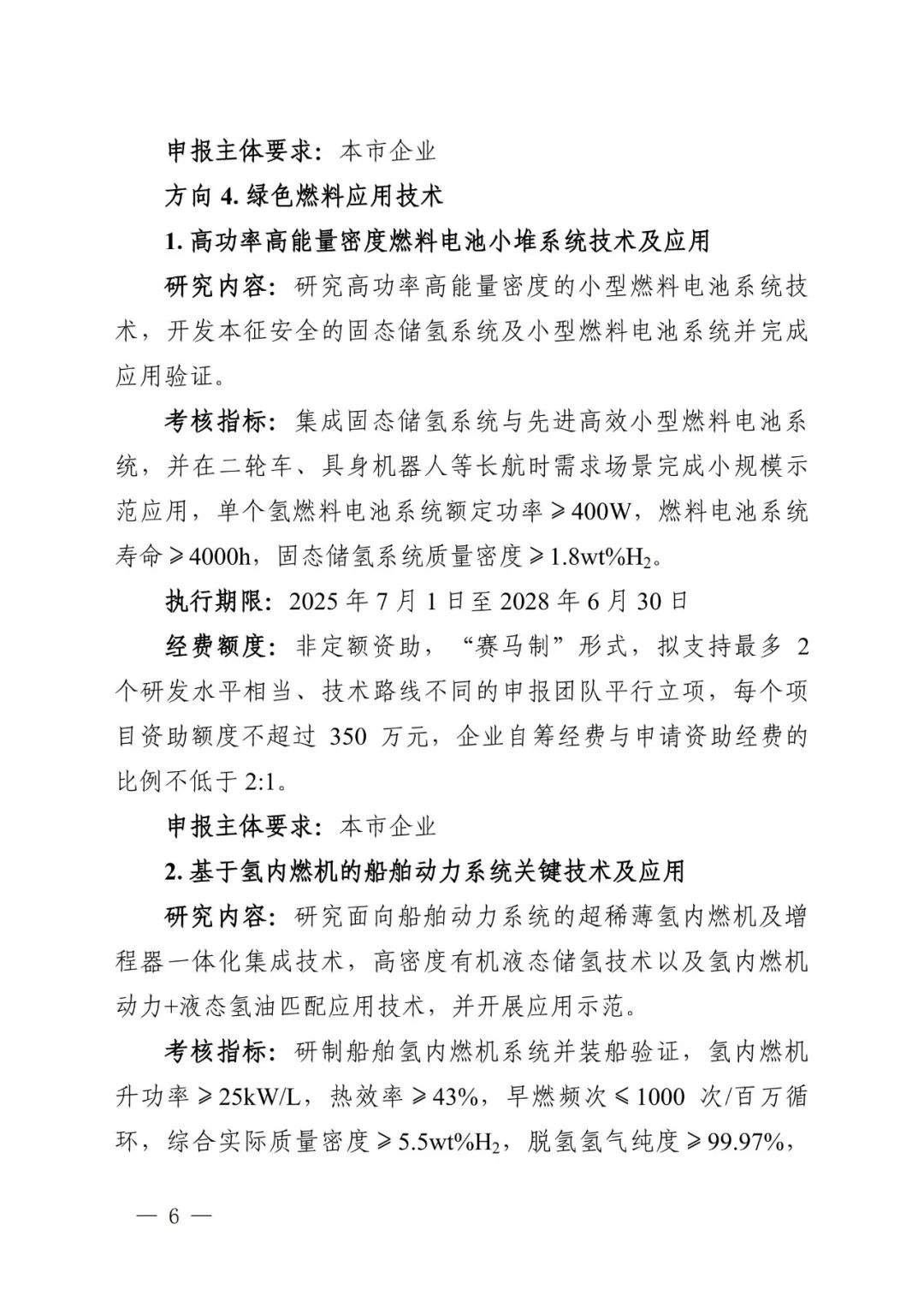 申报主体要求：本市企业

方向 4. 绿色燃料应用技术

1. 高功率高能量密度燃料电池小堆系统技术及应用

研究内容：研究高功率高能量密度的小型燃料电池系统技术，开发本征安全的固态储氢系统及小型燃料电池系统并完成应用验证。

考核指标：集成固态储氢系统与先进高效小型燃料电池系统，并在二轮车、具身机器人等长航时需求场景完成小规模示范应用，单个氢燃料电池系统额定功率≥400W，燃料电池系统寿命≥4000h，固态储氢系统质量密度≥1.8wt%$H_2$。

执行期限：2025 年 7 月 1 日至 2028 年 6 月 30 日

经费额度：非定额资助，“赛马制”形式，拟支持最多 2 个研发水平相当、技术路线不同的申报团队平行立项，每个项目资助额度不超过 350 万元，企业自筹经费与申请资助经费的比例不低于 2:1。

申报主体要求：本市企业

2. 基于氢内燃机的船舶动力系统关键技术及应用

研究内容：研究面向船舶动力系统的超稀薄氢内燃机及增程器一体化集成技术，高密度有机液态储氢技术以及氢内燃机动力+液态氢油匹配应用技术，并开展应用示范。

考核指标：研制船舶氢内燃机系统并装船验证，氢内燃机升功率≥25kW/L，热效率≥43%，早燃频次≤1000 次/百万循环，综合实际质量密度≥5.5wt%$H_2$，脱氢氢气纯度≥99.97%，

— 6 —